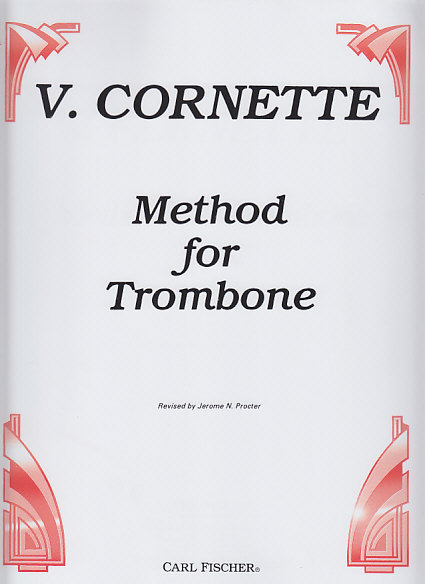 V. CORNETTE

Method
for
Trombone

Revised by Jerome N. Procter

CARL FISCHER®